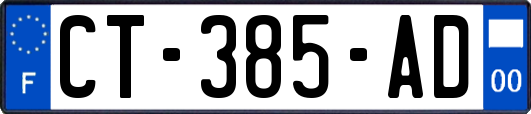 F
CT-385-AD
00